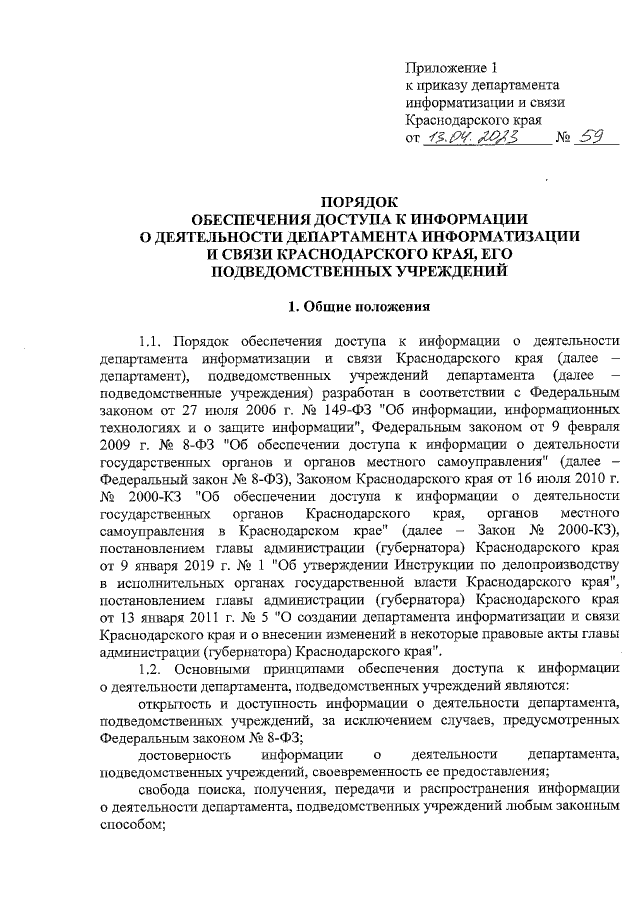 Приложение 1
к приказу департамента
информатизации и связи
Краснодарского края
от 13.04.2023 № 59

ПОРЯДОК
ОБЕСПЕЧЕНИЯ ДОСТУПА К ИНФОРМАЦИИ
О ДЕЯТЕЛЬНОСТИ ДЕПАРТАМЕНТА ИНФОРМАТИЗАЦИИ
И СВЯЗИ КРАСНОДАРСКОГО КРАЯ, ЕГО
ПОДВЕДОМСТВЕННЫХ УЧРЕЖДЕНИЙ

1. Общие положения

1.1. Порядок обеспечения доступа к информации о деятельности департамента информатизации и связи Краснодарского края (далее – департамент), подведомственных учреждений департамента (далее – подведомственные учреждения) разработан в соответствии с Федеральным законом от 27 июля 2006 г. № 149-ФЗ "Об информации, информационных технологиях и о защите информации", Федеральным законом от 9 февраля 2009 г. № 8-ФЗ "Об обеспечении доступа к информации о деятельности государственных органов и органов местного самоуправления" (далее – Федеральный закон № 8-ФЗ), Законом Краснодарского края от 16 июля 2010 г. № 2000-КЗ "Об обеспечении доступа к информации о деятельности государственных органов Краснодарского края, органов местного самоуправления в Краснодарском крае" (далее – Закон № 2000-КЗ), постановлением главы администрации (губернатора) Краснодарского края от 9 января 2019 г. № 1 "Об утверждении Инструкции по делопроизводству в исполнительных органах государственной власти Краснодарского края", постановлением главы администрации (губернатора) Краснодарского края от 13 января 2011 г. № 5 "О создании департамента информатизации и связи Краснодарского края и о внесении изменений в некоторые правовые акты главы администрации (губернатора) Краснодарского края".

1.2. Основными принципами обеспечения доступа к информации о деятельности департамента, подведомственных учреждений являются:

открытость и доступность информации о деятельности департамента, подведомственных учреждений, за исключением случаев, предусмотренных Федеральным законом № 8-ФЗ;

достоверность информации о деятельности департамента, подведомственных учреждений, своевременность ее предоставления;

свобода поиска, получения, передачи и распространения информации о деятельности департамента, подведомственных учреждений любым законным способом;